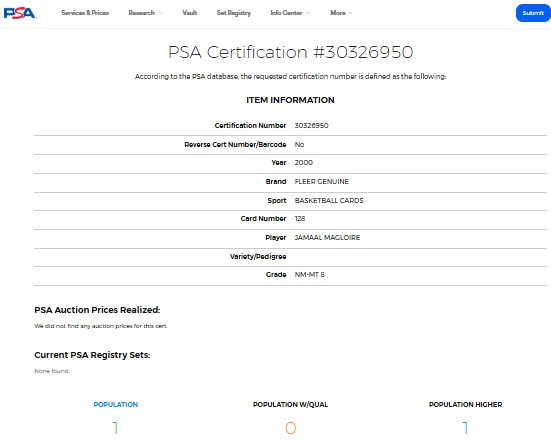 PSA Services & Prices Research Vault Set Registry Info Center More Submit

PSA Certification #30326950

According to the PSA database, the requested certification number is defined as the following:

ITEM INFORMATION

| | |
|---|---|
| Certification Number | 30326950 |
| Reverse Cert Number/Barcode | No |
| Year | 2000 |
| Brand | FLEER GENUINE |
| Sport | BASKETBALL CARDS |
| Card Number | 128 |
| Player | JAMAAL MAGLOIRE |
| Variety/Pedigree | |
| Grade | NM-MT 8 |

PSA Auction Prices Realized:

We did not find any auction prices for this cert.

Current PSA Registry Sets:

None found.

POPULATION
1

POPULATION W/QUAL
0

POPULATION HIGHER
1